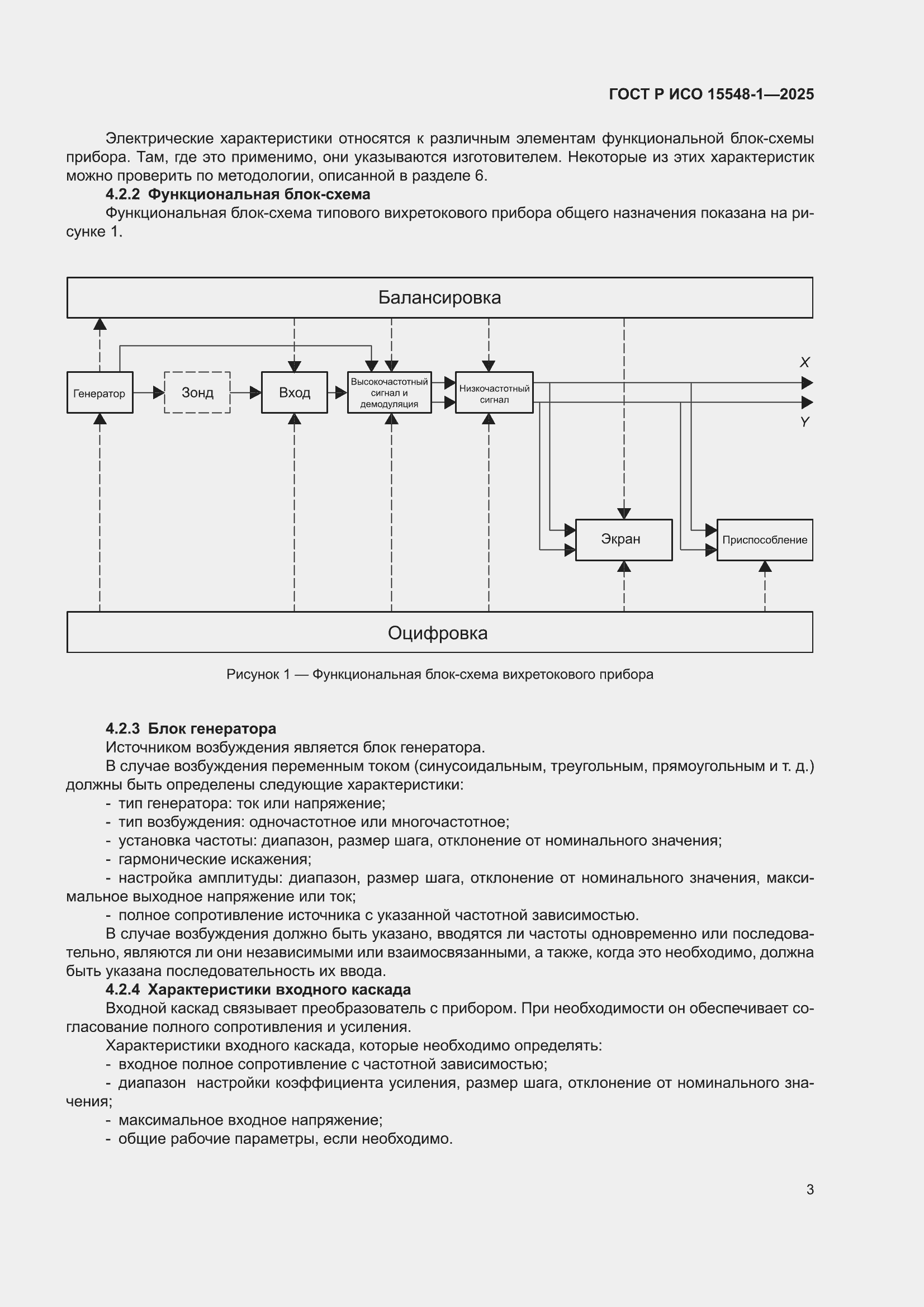 ГОСТ Р ИСО 15548-1—2025

Электрические характеристики относятся к различным элементам функциональной блок-схемы прибора. Там, где это применимо, они указываются изготовителем. Некоторые из этих характеристик можно проверить по методологии, описанной в разделе 6.

4.2.2 Функциональная блок-схема

Функциональная блок-схема типового вихретокового прибора общего назначения показана на рисунке 1.

Балансировка

Генератор

Зонд

Вход

Высокочастотный сигнал и демодуляция

Низкочастотный сигнал

X

Y

Экран

Приспособление

Оцифровка

Рисунок 1 — Функциональная блок-схема вихретокового прибора

4.2.3 Блок генератора

Источником возбуждения является блок генератора.

В случае возбуждения переменным током (синусоидальным, треугольным, прямоугольным и т. д.) должны быть определены следующие характеристики:

- тип генератора: ток или напряжение;

- тип возбуждения: одночастотное или многочастотное;

- установка частоты: диапазон, размер шага, отклонение от номинального значения;

- гармонические искажения;

- настройка амплитуды: диапазон, размер шага, отклонение от номинального значения, максимальное выходное напряжение или ток;

- полное сопротивление источника с указанной частотной зависимостью.

В случае возбуждения должно быть указано, вводятся ли частоты одновременно или последовательно, являются ли они независимыми или взаимосвязанными, а также, когда это необходимо, должна быть указана последовательность их ввода.

4.2.4 Характеристики входного каскада

Входной каскад связывает преобразователь с прибором. При необходимости он обеспечивает согласование полного сопротивления и усиления.

Характеристики входного каскада, которые необходимо определять:

- входное полное сопротивление с частотной зависимостью;

- диапазон настройки коэффициента усиления, размер шага, отклонение от номинального значения;

- максимальное входное напряжение;

- общие рабочие параметры, если необходимо.

3